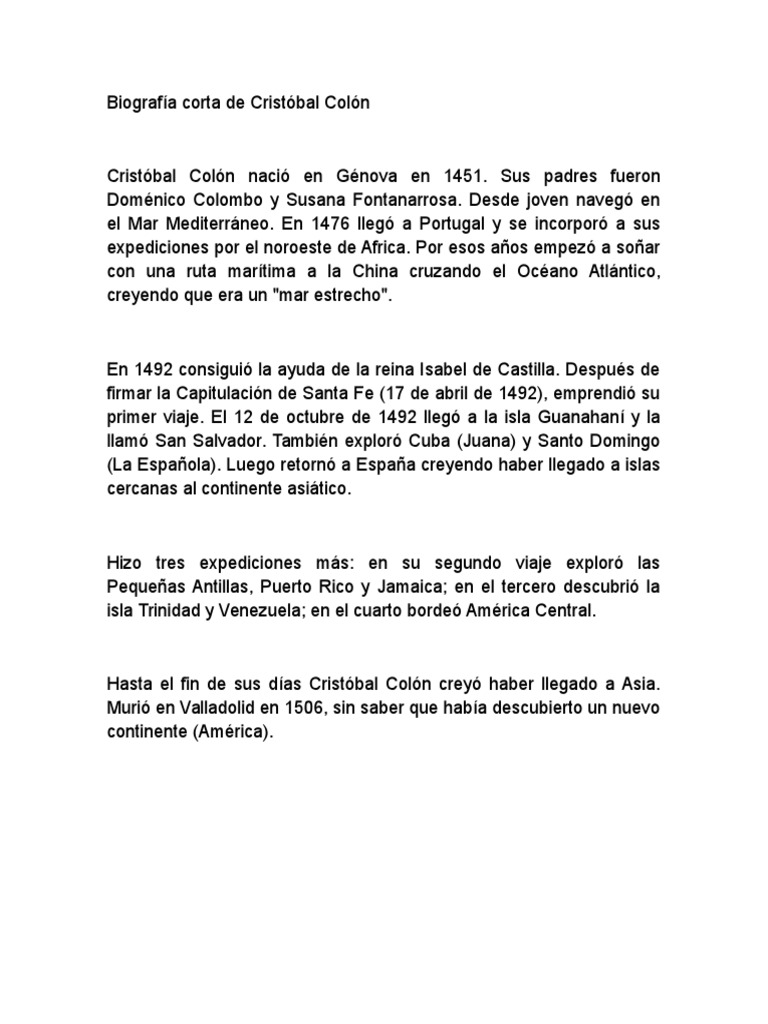 Biografía corta de Cristóbal Colón

Cristóbal Colón nació en Génova en 1451. Sus padres fueron Doménico Colombo y Susana Fontanarrosa. Desde joven navegó en el Mar Mediterráneo. En 1476 llegó a Portugal y se incorporó a sus expediciones por el noroeste de Africa. Por esos años empezó a soñar con una ruta marítima a la China cruzando el Océano Atlántico, creyendo que era un "mar estrecho".

En 1492 consiguió la ayuda de la reina Isabel de Castilla. Después de firmar la Capitulación de Santa Fe (17 de abril de 1492), emprendió su primer viaje. El 12 de octubre de 1492 llegó a la isla Guanahaní y la llamó San Salvador. También exploró Cuba (Juana) y Santo Domingo (La Española). Luego retornó a España creyendo haber llegado a islas cercanas al continente asiático.

Hizo tres expediciones más: en su segundo viaje exploró las Pequeñas Antillas, Puerto Rico y Jamaica; en el tercero descubrió la isla Trinidad y Venezuela; en el cuarto bordeó América Central.

Hasta el fin de sus días Cristóbal Colón creyó haber llegado a Asia. Murió en Valladolid en 1506, sin saber que había descubierto un nuevo continente (América).